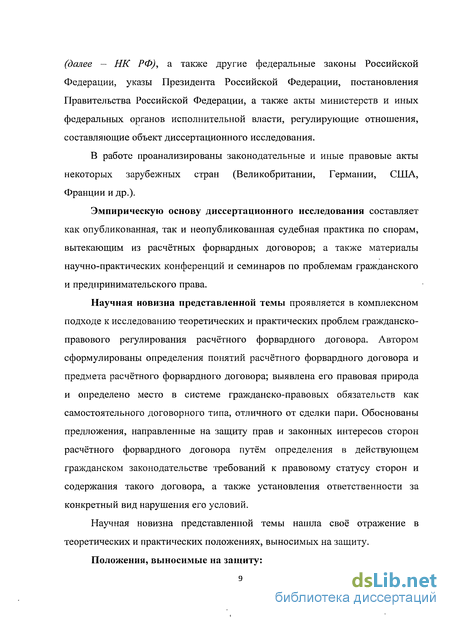 (далее – НК РФ), а также другие федеральные законы Российской Федерации, указы Президента Российской Федерации, постановления Правительства Российской Федерации, а также акты министерств и иных федеральных органов исполнительной власти, регулирующие отношения, составляющие объект диссертационного исследования.

В работе проанализированы законодательные и иные правовые акты некоторых зарубежных стран (Великобритании, Германии, США, Франции и др.).

Эмпирическую основу диссертационного исследования составляет как опубликованная, так и неопубликованная судебная практика по спорам, вытекающим из расчётных форвардных договоров; а также материалы научно-практических конференций и семинаров по проблемам гражданского и предпринимательского права.

Научная новизна представленной темы проявляется в комплексном подходе к исследованию теоретических и практических проблем гражданско-правового регулирования расчётного форвардного договора. Автором сформулированы определения понятий расчётного форвардного договора и предмета расчётного форвардного договора; выявлена его правовая природа и определено место в системе гражданско-правовых обязательств как самостоятельного договорного типа, отличного от сделки пари. Обоснованы предложения, направленные на защиту прав и законных интересов сторон расчётного форвардного договора путём определения в действующем гражданском законодательстве требований к правовому статусу сторон и содержания такого договора, а также установления ответственности за конкретный вид нарушения его условий.

Научная новизна представленной темы нашла своё отражение в теоретических и практических положениях, выносимых на защиту.

Положения, выносимые на защиту:

9

dsLib.net
библиотека диссертаций